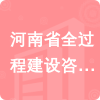 河南省全过程建设咨…